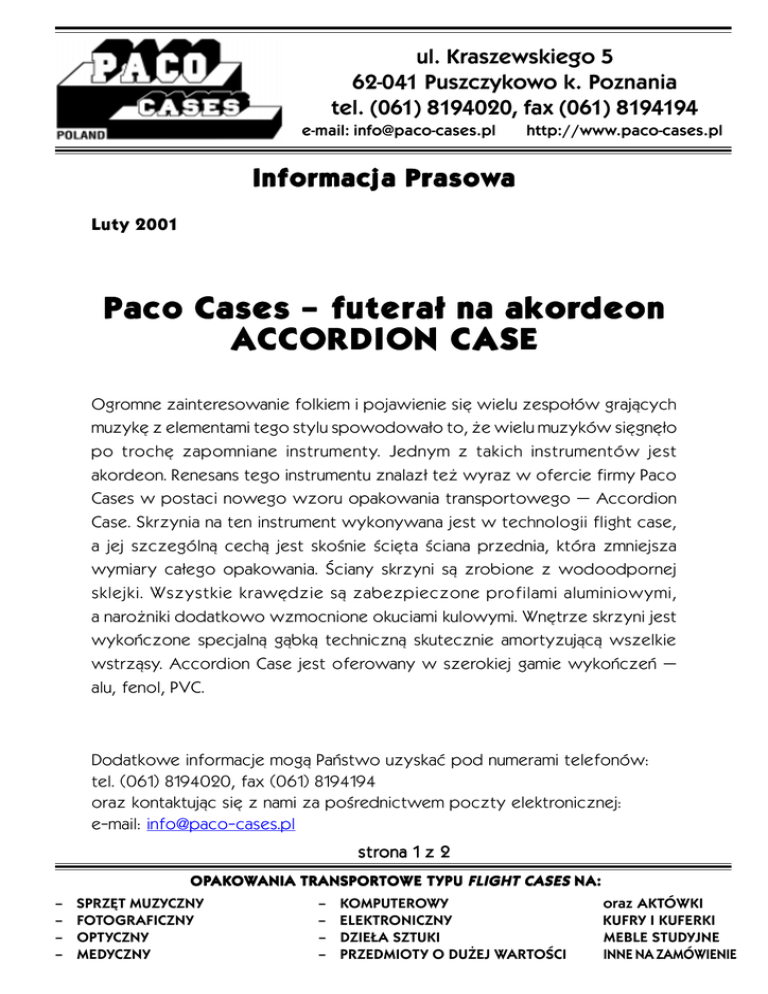 PACO CASES POLAND

ul. Kraszewskiego 5
62-041 Puszczykowo k. Poznania
tel. (061) 8194020, fax (061) 8194194
e-mail: info@paco-cases.pl http://www.paco-cases.pl

Informacja Prasowa

Luty 2001

Paco Cases – futerał na akordeon
ACCORDION CASE

Ogromne zainteresowanie folkiem i pojawienie się wielu zespołów grających muzykę z elementami tego stylu spowodowało to, że wielu muzyków sięgnęło po trochę zapomniane instrumenty. Jednym z takich instrumentów jest akordeon. Renesans tego instrumentu znalazł też wyraz w ofercie firmy Paco Cases w postaci nowego wzoru opakowania transportowego — Accordion Case. Skrzynia na ten instrument wykonywana jest w technologii flight case, a jej szczególną cechą jest skośnie ścięta ściana przednia, która zmniejsza wymiary całego opakowania. Ściany skrzyni są zrobione z wodoodpornej sklejki. Wszystkie krawędzie są zabezpieczone profilami aluminiowymi, a narożniki dodatkowo wzmocnione okuciami kulowymi. Wnętrze skrzyni jest wykończone specjalną gąbką techniczną skutecznie amortyzującą wszelkie wstrząsy. Accordion Case jest oferowany w szerokiej gamie wykończeń — alu, fenol, PVC.

Dodatkowe informacje mogą Państwo uzyskać pod numerami telefonów:
tel. (061) 8194020, fax (061) 8194194
oraz kontaktując się z nami za pośrednictwem poczty elektronicznej:
e-mail: info@paco-cases.pl

strona 1 z 2

OPAKOWANIA TRANSPORTOWE TYPU FLIGHT CASES NA:

– SPRZĘT MUZYCZNY
– FOTOGRAFICZNY
– OPTYCZNY
– MEDYCZNY

– KOMPUTEROWY
– ELEKTRONICZNY
– DZIEŁA SZTUKI
– PRZEDMIOTY O DUŻEJ WARTOŚCI

oraz AKTÓWKI
KUFRY I KUFERKI
MEBLE STUDYJNE
INNE NA ZAMÓWIENIE